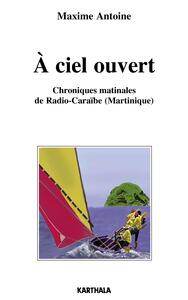 Maxime Antoine

À ciel ouvert

Chroniques matinales de Radio-Caraïbe (Martinique)

KARTHALA